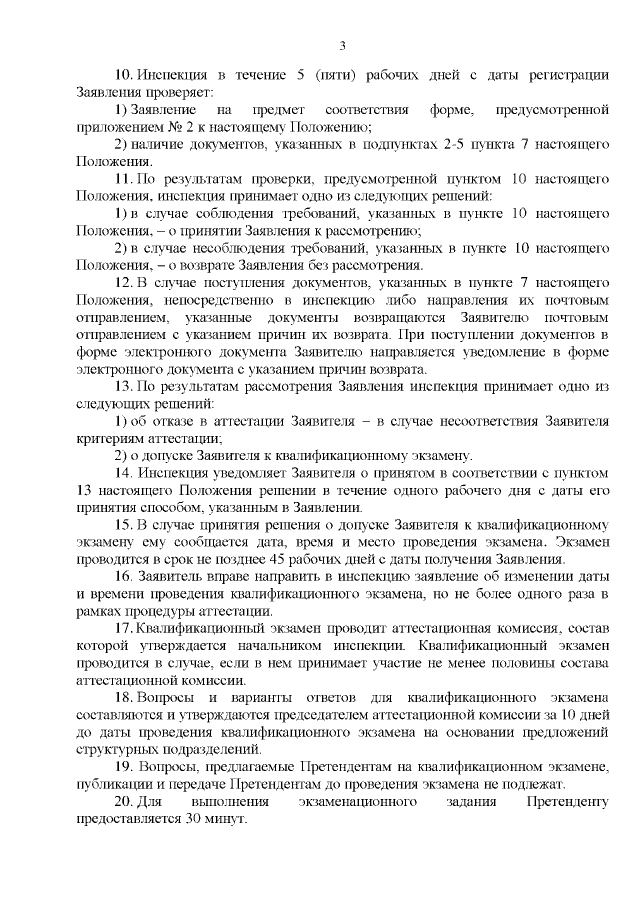 3

10. Инспекция в течение 5 (пяти) рабочих дней с даты регистрации Заявления проверяет:

1) Заявление на предмет соответствия форме, предусмотренной приложением № 2 к настоящему Положению;

2) наличие документов, указанных в подпунктах 2-5 пункта 7 настоящего Положения.

11. По результатам проверки, предусмотренной пунктом 10 настоящего Положения, инспекция принимает одно из следующих решений:

1) в случае соблюдения требований, указанных в пункте 10 настоящего Положения, – о принятии Заявления к рассмотрению;

2) в случае несоблюдения требований, указанных в пункте 10 настоящего Положения, – о возврате Заявления без рассмотрения.

12. В случае поступления документов, указанных в пункте 7 настоящего Положения, непосредственно в инспекцию либо направления их почтовым отправлением, указанные документы возвращаются Заявителю почтовым отправлением с указанием причин их возврата. При поступлении документов в форме электронного документа Заявителю направляется уведомление в форме электронного документа с указанием причин возврата.

13. По результатам рассмотрения Заявления инспекция принимает одно из следующих решений:

1) об отказе в аттестации Заявителя – в случае несоответствия Заявителя критериям аттестации;

2) о допуске Заявителя к квалификационному экзамену.

14. Инспекция уведомляет Заявителя о принятом в соответствии с пунктом 13 настоящего Положения решении в течение одного рабочего дня с даты его принятия способом, указанным в Заявлении.

15. В случае принятия решения о допуске Заявителя к квалификационному экзамену ему сообщается дата, время и место проведения экзамена. Экзамен проводится в срок не позднее 45 рабочих дней с даты получения Заявления.

16. Заявитель вправе направить в инспекцию заявление об изменении даты и времени проведения квалификационного экзамена, но не более одного раза в рамках процедуры аттестации.

17. Квалификационный экзамен проводит аттестационная комиссия, состав которой утверждается начальником инспекции. Квалификационный экзамен проводится в случае, если в нем принимает участие не менее половины состава аттестационной комиссии.

18. Вопросы и варианты ответов для квалификационного экзамена составляются и утверждаются председателем аттестационной комиссии за 10 дней до даты проведения квалификационного экзамена на основании предложений структурных подразделений.

19. Вопросы, предлагаемые Претендентам на квалификационном экзамене, публикации и передаче Претендентам до проведения экзамена не подлежат.

20. Для выполнения экзаменационного задания Претенденту предоставляется 30 минут.